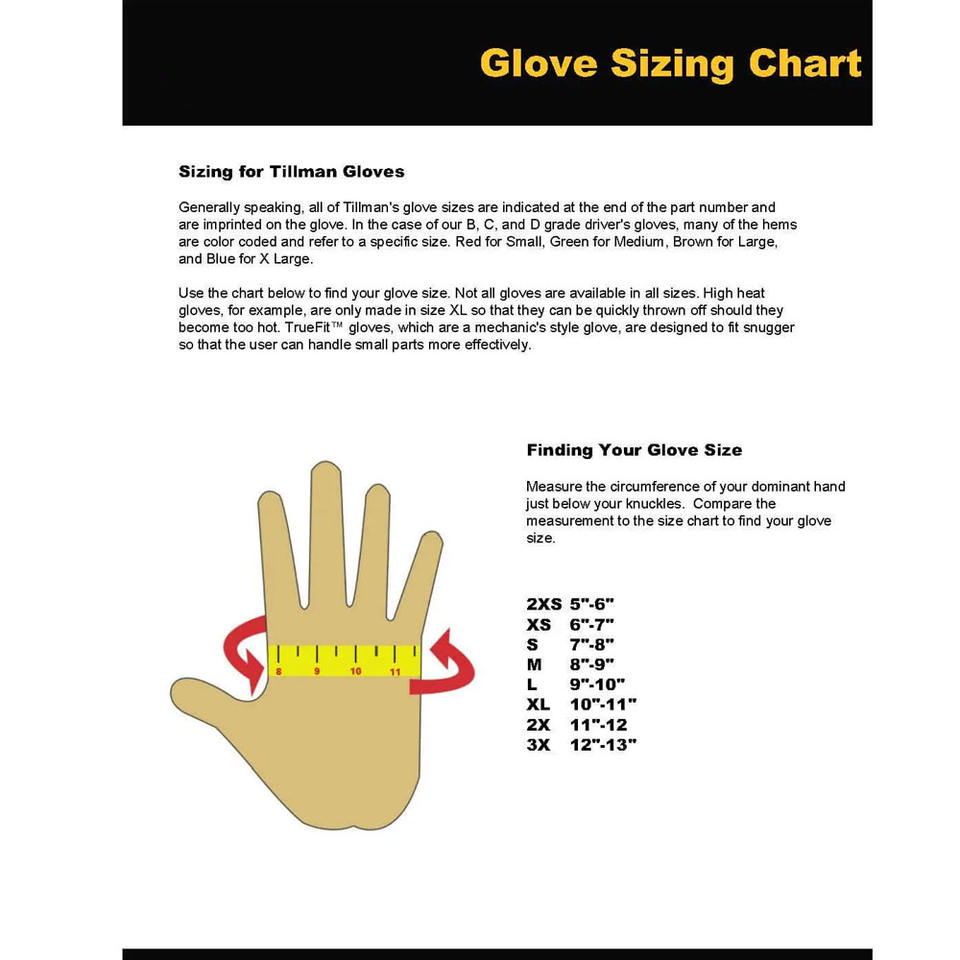 Glove Sizing Chart

Sizing for Tillman Gloves

Generally speaking, all of Tillman's glove sizes are indicated at the end of the part number and are imprinted on the glove. In the case of our B, C, and D grade driver's gloves, many of the hems are color coded and refer to a specific size. Red for Small, Green for Medium, Brown for Large, and Blue for X Large.

Use the chart below to find your glove size. Not all gloves are available in all sizes. High heat gloves, for example, are only made in size XL so that they can be quickly thrown off should they become too hot. TrueFit™ gloves, which are a mechanic's style glove, are designed to fit snugger so that the user can handle small parts more effectively.

8 9 10 11

Finding Your Glove Size

Measure the circumference of your dominant hand just below your knuckles. Compare the measurement to the size chart to find your glove size.

2XS 5"-6"
XS 6"-7"
S 7"-8"
M 8"-9"
L 9"-10"
XL 10"-11"
2X 11"-12
3X 12"-13"